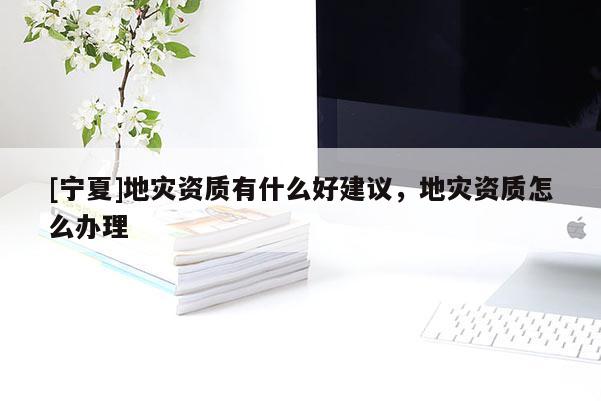 [宁夏]地灾资质有什么好建议，地灾资质怎么办理